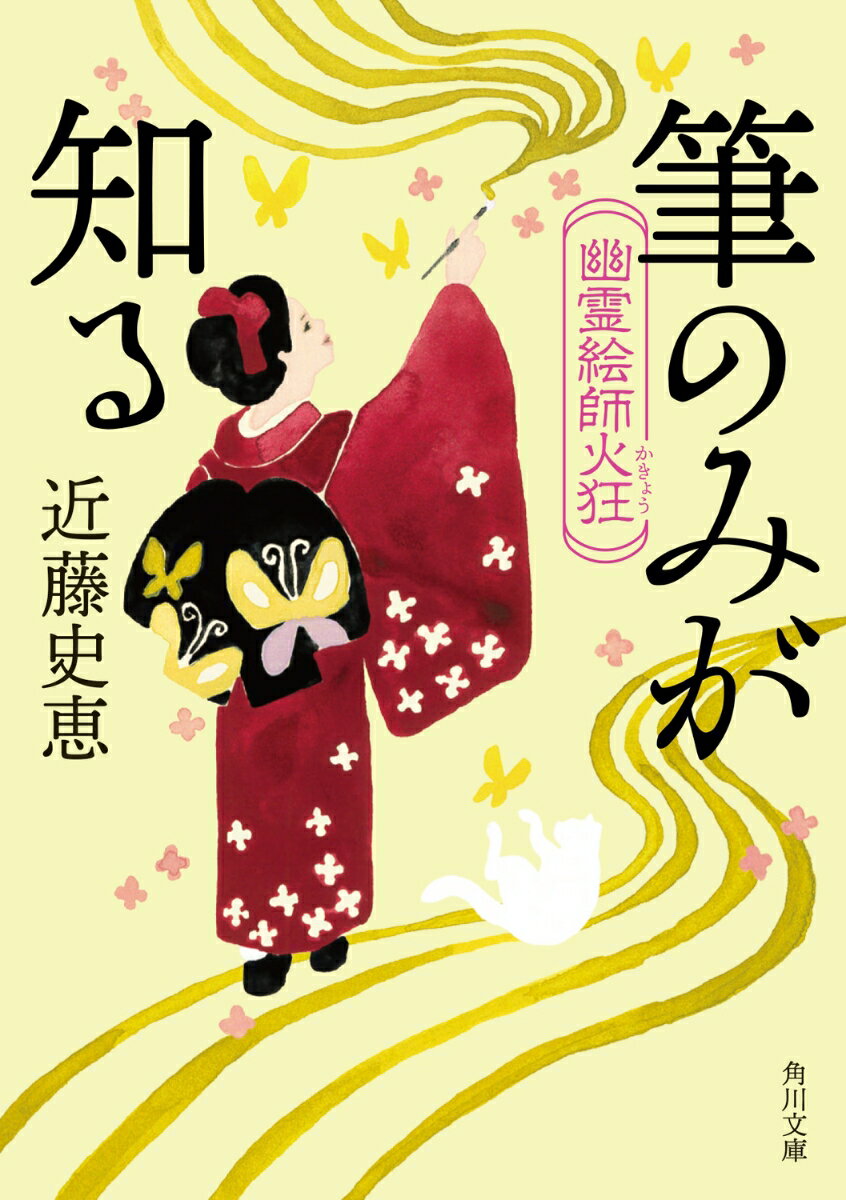 筆のみが知る

幽霊絵師火狂（かきょう）

近藤史恵

角川文庫